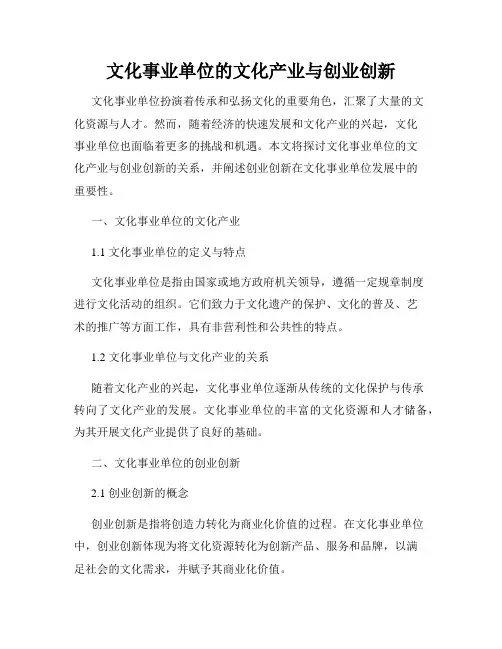 文化事业单位的文化产业与创业创新

文化事业单位扮演着传承和弘扬文化的重要角色，汇聚了大量的文化资源与人才。然而，随着经济的快速发展和文化产业的兴起，文化事业单位也面临着更多的挑战和机遇。本文将探讨文化事业单位的文化产业与创业创新的关系，并阐述创业创新在文化事业单位发展中的重要性。

一、文化事业单位的文化产业

1.1 文化事业单位的定义与特点

文化事业单位是指由国家或地方政府机关领导，遵循一定规章制度进行文化活动的组织。它们致力于文化遗产的保护、文化的普及、艺术的推广等方面工作，具有非营利性和公共性的特点。

1.2 文化事业单位与文化产业的关系

随着文化产业的兴起，文化事业单位逐渐从传统的文化保护与传承转向了文化产业的发展。文化事业单位的丰富的文化资源和人才储备，为其开展文化产业提供了良好的基础。

二、文化事业单位的创业创新

2.1 创业创新的概念

创业创新是指将创造力转化为商业化价值的过程。在文化事业单位中，创业创新体现为将文化资源转化为创新产品、服务和品牌，以满足社会的文化需求，并赋予其商业化价值。